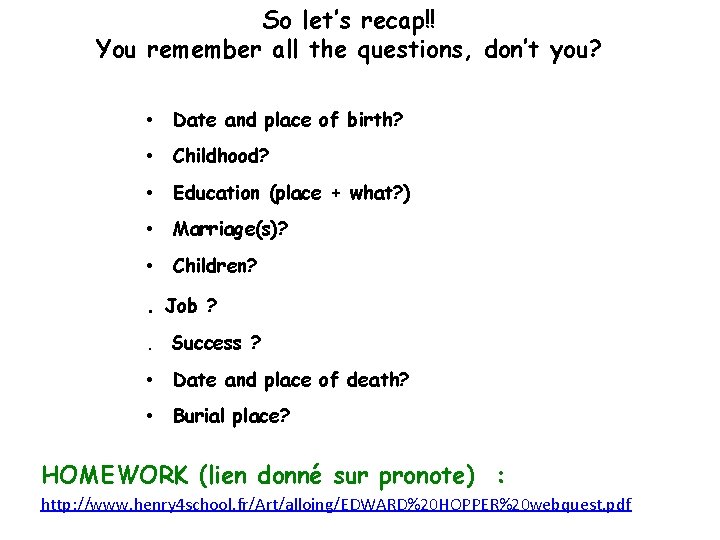 So let's recap!!
You remember all the questions, don't you?

• Date and place of birth?
• Childhood?
• Education (place + what?)
• Marriage(s)?
• Children?
. Job ?
. Success ?
• Date and place of death?
• Burial place?

HOMEWORK (lien donné sur pronote) :
http://www.henry4school.fr/Art/alloing/EDWARD%20HOPPER%20webquest.pdf